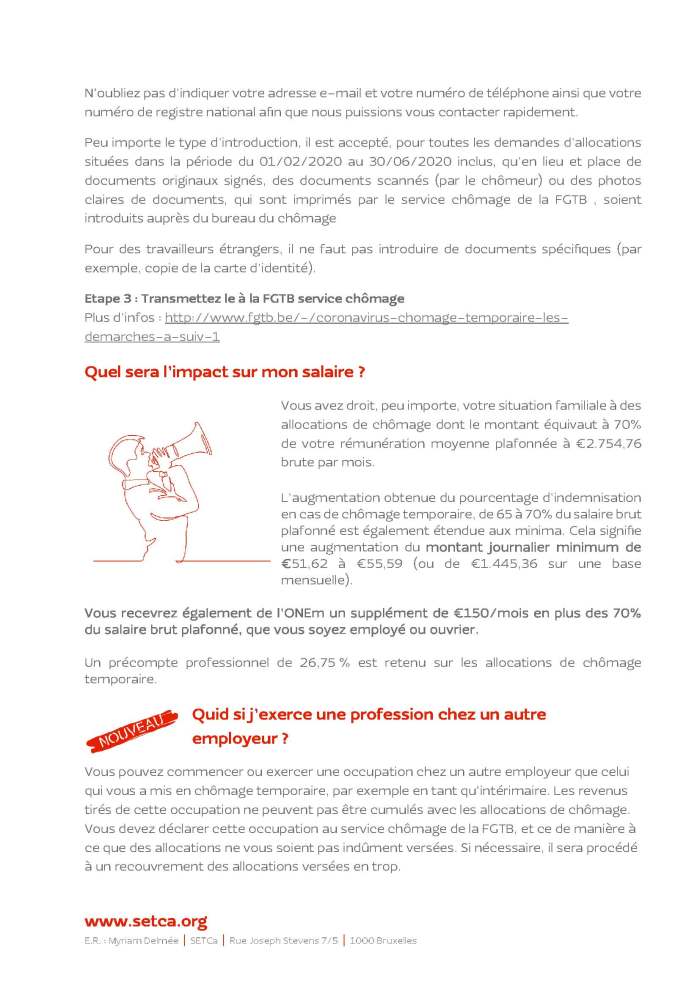 N'oubliez pas d'indiquer votre adresse e-mail et votre numéro de téléphone ainsi que votre numéro de registre national afin que nous puissions vous contacter rapidement.

Peu importe le type d'introduction, il est accepté, pour toutes les demandes d'allocations situées dans la période du 01/02/2020 au 30/06/2020 inclus, qu'en lieu et place de documents originaux signés, des documents scannés (par le chômeur) ou des photos claires de documents, qui sont imprimés par le service chômage de la FGTB , soient introduits auprès du bureau du chômage

Pour des travailleurs étrangers, il ne faut pas introduire de documents spécifiques (par exemple, copie de la carte d'identité).

Etape 3 : Transmettez le à la FGTB service chômage
Plus d'infos : http://www.fgtb.be/-/coronavirus-chomage-temporaire-les-demarches-a-suiv-1

Quel sera l'impact sur mon salaire ?

Vous avez droit, peu importe, votre situation familiale à des allocations de chômage dont le montant équivaut à 70% de votre rémunération moyenne plafonnée à €2.754,76 brute par mois.

L'augmentation obtenue du pourcentage d'indemnisation en cas de chômage temporaire, de 65 à 70% du salaire brut plafonné est également étendue aux minima. Cela signifie une augmentation du montant journalier minimum de €51,62 à €55,59 (ou de €1.445,36 sur une base mensuelle).

Vous recevrez également de l'ONEm un supplément de €150/mois en plus des 70% du salaire brut plafonné, que vous soyez employé ou ouvrier.

Un précompte professionnel de 26,75 % est retenu sur les allocations de chômage temporaire.

NOUVEAU

Quid si j'exerce une profession chez un autre employeur ?

Vous pouvez commencer ou exercer une occupation chez un autre employeur que celui qui vous a mis en chômage temporaire, par exemple en tant qu'intérimaire. Les revenus tirés de cette occupation ne peuvent pas être cumulés avec les allocations de chômage. Vous devez déclarer cette occupation au service chômage de la FGTB, et ce de manière à ce que des allocations ne vous soient pas indûment versées. Si nécessaire, il sera procédé à un recouvrement des allocations versées en trop.

www.setca.org
E.R. : Myriam Delmée | SETCa | Rue Joseph Stevens 7/5 | 1000 Bruxelles